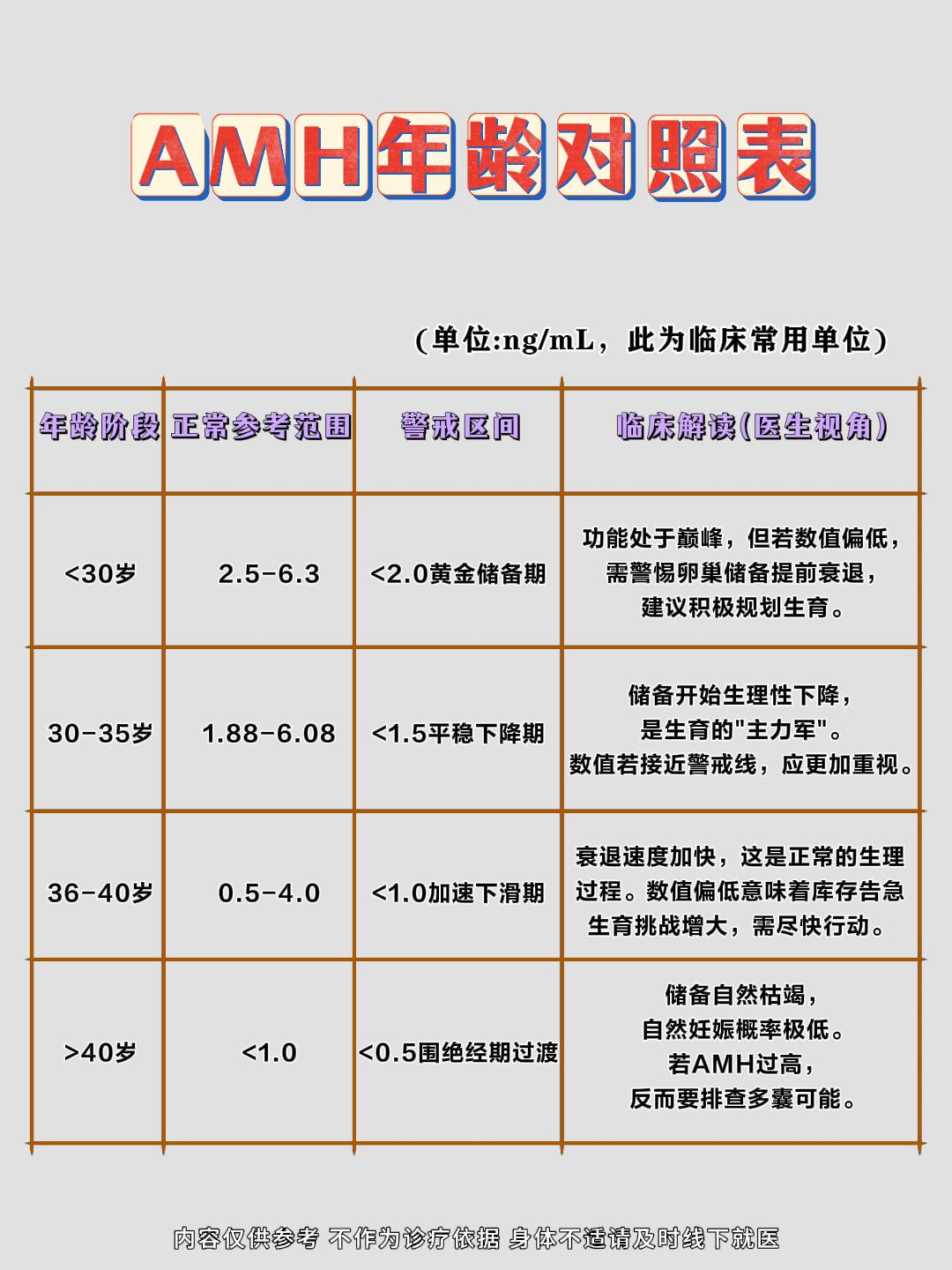 AMH年龄对照表

(单位:ng/mL，此为临床常用单位)

| 年龄阶段 | 正常参考范围 | 警戒区间 | 临床解读(医生视角) |
|---|---|---|---|
| <30岁 | 2.5-6.3 | <2.0黄金储备期 | 功能处于巅峰，但若数值偏低，需警惕卵巢储备提前衰退，建议积极规划生育。 |
| 30-35岁 | 1.88-6.08 | <1.5平稳下降期 | 储备开始生理性下降，是生育的"主力军"。数值若接近警戒线，应更加重视。 |
| 36-40岁 | 0.5-4.0 | <1.0加速下滑期 | 衰退速度加快，这是正常的生理过程。数值偏低意味着库存告急生育挑战增大，需尽快行动。 |
| >40岁 | <1.0 | <0.5围绝经期过渡 | 储备自然枯竭，自然妊娠概率极低。若AMH过高，反而要排查多囊可能。 |

内容仅供参考 不作为诊疗依据 身体不适请及时线下就医